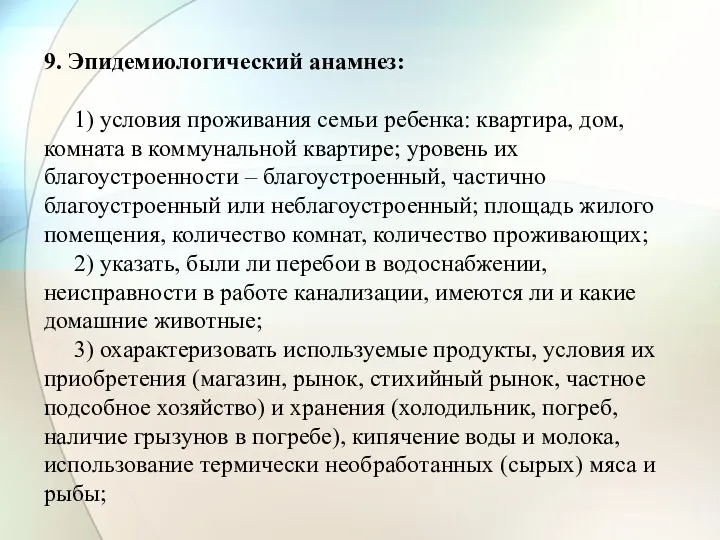 9. Эпидемиологический анамнез:

1) условия проживания семьи ребенка: квартира, дом, комната в коммунальной квартире; уровень их благоустроенности – благоустроенный, частично благоустроенный или неблагоустроенный; площадь жилого помещения, количество комнат, количество проживающих;

2) указать, были ли перебои в водоснабжении, неисправности в работе канализации, имеются ли и какие домашние животные;

3) охарактеризовать используемые продукты, условия их приобретения (магазин, рынок, стихийный рынок, частное подсобное хозяйство) и хранения (холодильник, погреб, наличие грызунов в погребе), кипячение воды и молока, использование термически необработанных (сырых) мяса и рыбы;